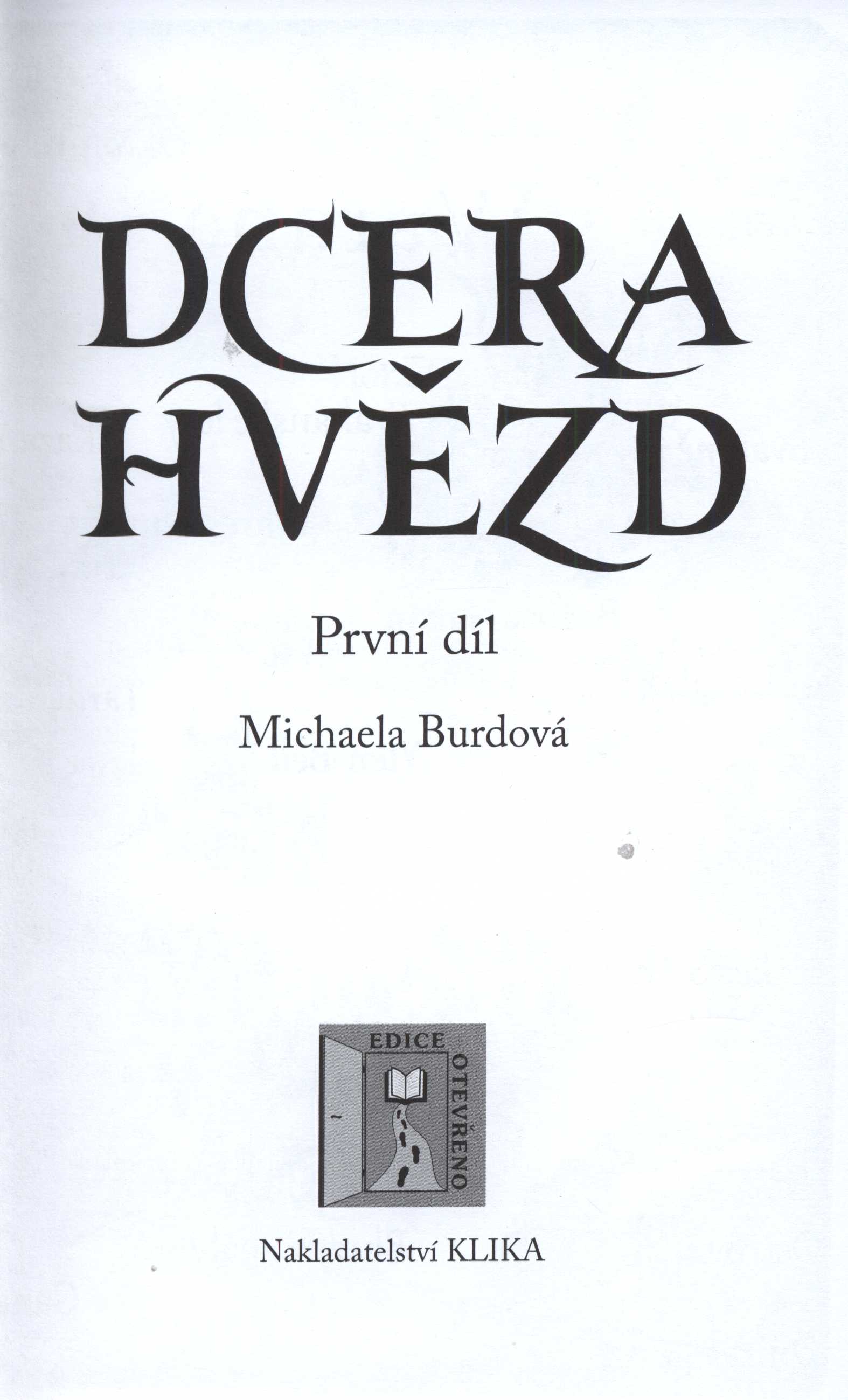 DCERA
HVĚZD

První díl

Michaela Burdová

EDICE
OTEVŘENO

Nakladatelství KLIKA